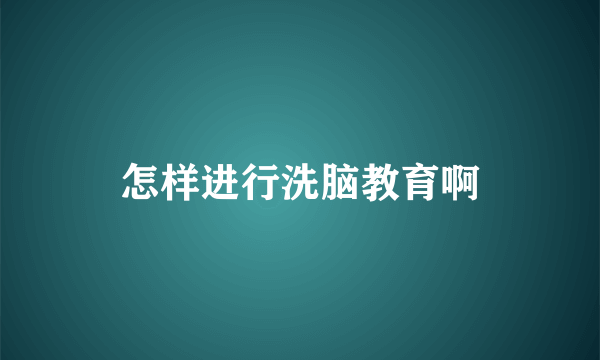 怎样进行洗脑教育啊